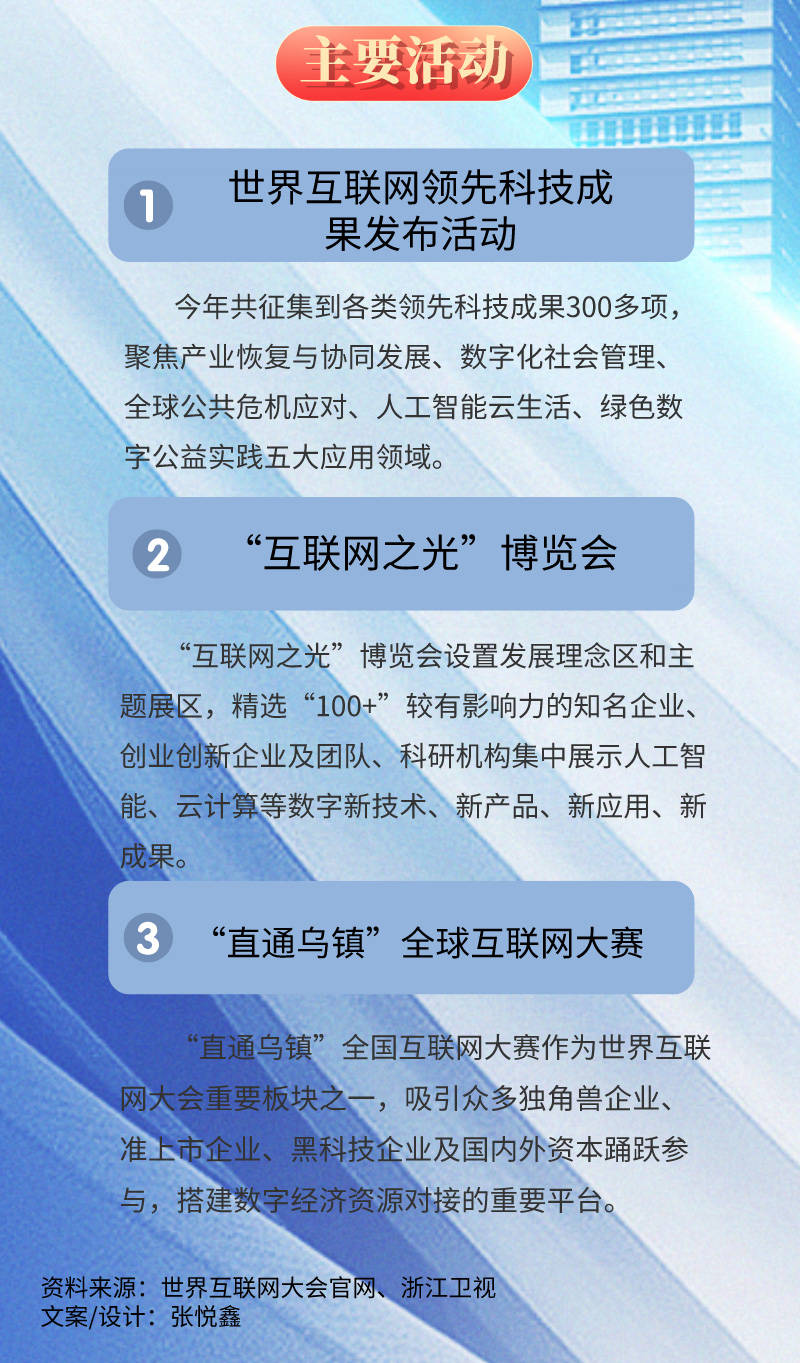 主要活动

1 世界互联网领先科技成果发布活动

今年共征集到各类领先科技成果300多项，聚焦产业恢复与协同发展、数字化社会管理、全球公共危机应对、人工智能云生活、绿色数字公益实践五大应用领域。

2 “互联网之光”博览会

“互联网之光”博览会设置发展理念区和主题展区，精选“100+”较有影响力的知名企业、创业创新企业及团队、科研机构集中展示人工智能、云计算等数字新技术、新产品、新应用、新成果。

3 “直通乌镇”全球互联网大赛

“直通乌镇”全国互联网大赛作为世界互联网大会重要板块之一，吸引众多独角兽企业、准上市企业、黑科技企业及国内外资本踊跃参与，搭建数字经济资源对接的重要平台。

资料来源：世界互联网大会官网、浙江卫视
文案/设计：张悦鑫